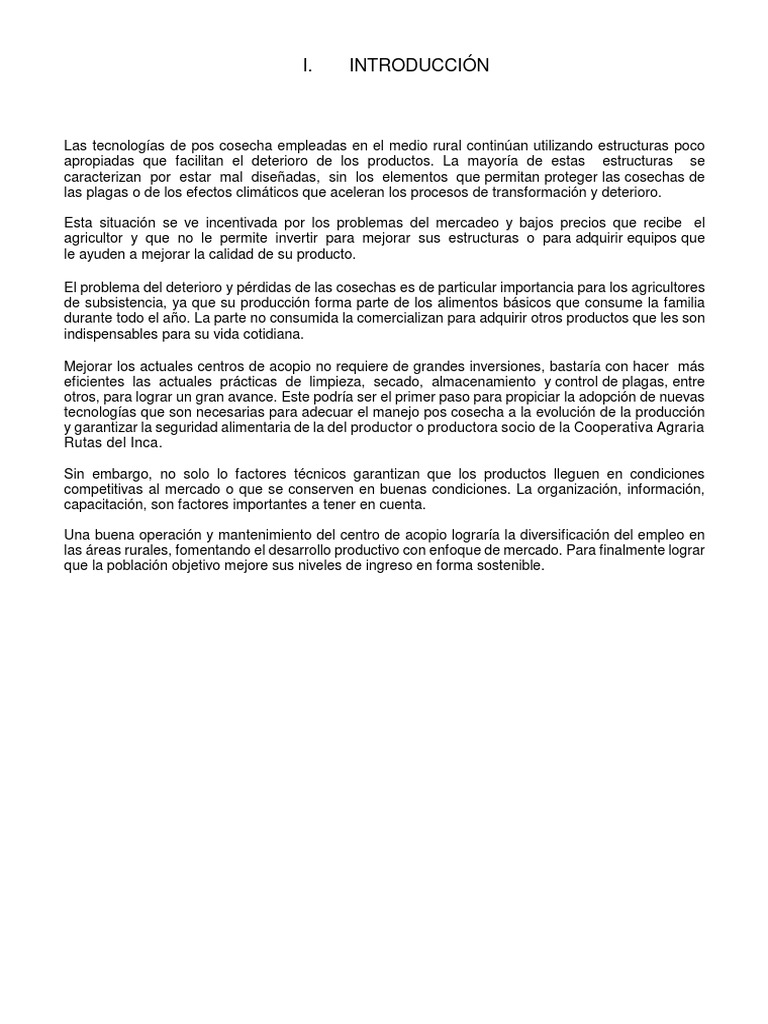 I. INTRODUCCIÓN

Las tecnologías de pos cosecha empleadas en el medio rural continúan utilizando estructuras poco apropiadas que facilitan el deterioro de los productos. La mayoría de estas estructuras se caracterizan por estar mal diseñadas, sin los elementos que permitan proteger las cosechas de las plagas o de los efectos climáticos que aceleran los procesos de transformación y deterioro.

Esta situación se ve incentivada por los problemas del mercadeo y bajos precios que recibe el agricultor y que no le permite invertir para mejorar sus estructuras o para adquirir equipos que le ayuden a mejorar la calidad de su producto.

El problema del deterioro y pérdidas de las cosechas es de particular importancia para los agricultores de subsistencia, ya que su producción forma parte de los alimentos básicos que consume la familia durante todo el año. La parte no consumida la comercializan para adquirir otros productos que les son indispensables para su vida cotidiana.

Mejorar los actuales centros de acopio no requiere de grandes inversiones, bastaría con hacer más eficientes las actuales prácticas de limpieza, secado, almacenamiento y control de plagas, entre otros, para lograr un gran avance. Este podría ser el primer paso para propiciar la adopción de nuevas tecnologías que son necesarias para adecuar el manejo pos cosecha a la evolución de la producción y garantizar la seguridad alimentaria de la del productor o productora socio de la Cooperativa Agraria Rutas del Inca.

Sin embargo, no solo lo factores técnicos garantizan que los productos lleguen en condiciones competitivas al mercado o que se conserven en buenas condiciones. La organización, información, capacitación, son factores importantes a tener en cuenta.

Una buena operación y mantenimiento del centro de acopio lograría la diversificación del empleo en las áreas rurales, fomentando el desarrollo productivo con enfoque de mercado. Para finalmente lograr que la población objetivo mejore sus niveles de ingreso en forma sostenible.